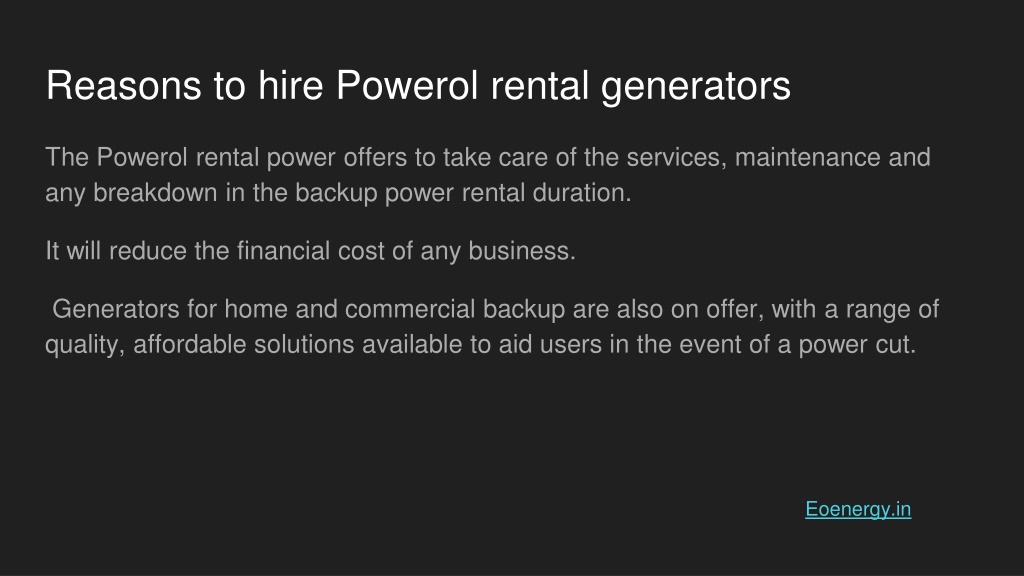 Reasons to hire Powerol rental generators

The Powerol rental power offers to take care of the services, maintenance and any breakdown in the backup power rental duration.

It will reduce the financial cost of any business.

Generators for home and commercial backup are also on offer, with a range of quality, affordable solutions available to aid users in the event of a power cut.

Eoenergy.in